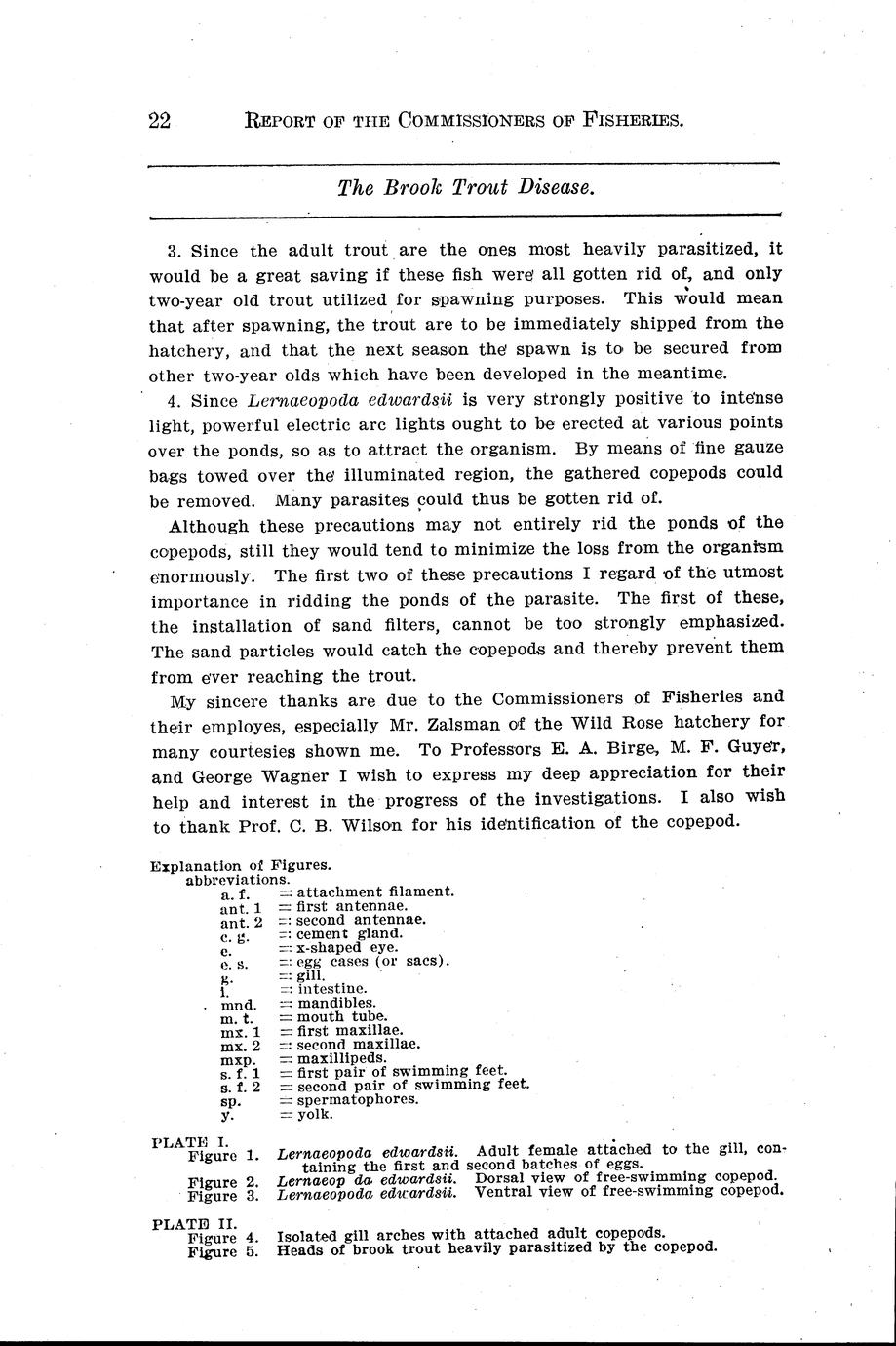 22 REPORT OF THE COMMISSIONERS OF FISHERIES.

The Brook Trout Disease.

3. Since the adult trout are the ones most heavily parasitized, it would be a great saving if these fish were all gotten rid of, and only two-year old trout utilized for spawning purposes. This would mean that after spawning, the trout are to be immediately shipped from the hatchery, and that the next season the spawn is to be secured from other two-year olds which have been developed in the meantime.

4. Since Lernaeopoda edwardsii is very strongly positive to intense light, powerful electric arc lights ought to be erected at various points over the ponds, so as to attract the organism. By means of fine gauze bags towed over the illuminated region, the gathered copepods could be removed. Many parasites could thus be gotten rid of.

Although these precautions may not entirely rid the ponds of the copepods, still they would tend to minimize the loss from the organism enormously. The first two of these precautions I regard of the utmost importance in ridding the ponds of the parasite. The first of these, the installation of sand filters, cannot be too strongly emphasized. The sand particles would catch the copepods and thereby prevent them from ever reaching the trout.

My sincere thanks are due to the Commissioners of Fisheries and their employes, especially Mr. Zalsman of the Wild Rose hatchery for many courtesies shown me. To Professors E. A. Birge, M. F. Guyer, and George Wagner I wish to express my deep appreciation for their help and interest in the progress of the investigations. I also wish to thank Prof. C. B. Wilson for his identification of the copepod.

Explanation of Figures.
abbreviations.
a. f. = attachment filament.
ant. 1 = first antennae.
ant. 2 = second antennae.
c. g. = cement gland.
e. = x-shaped eye.
e. s. = egg cases (or sacs).
g. = gill.
i. = intestine.
mnd. = mandibles.
m. t. = mouth tube.
mx. 1 = first maxillae.
mx. 2 = second maxillae.
mxp. = maxillipeds.
s. f. 1 = first pair of swimming feet.
s. f. 2 = second pair of swimming feet.
sp. = spermatophores.
y. = yolk.

PLATE I.
Figure 1. Lernaeopoda edwardsii. Adult female attached to the gill, containing the first and second batches of eggs.
Figure 2. Lernaeop da edwardsii. Dorsal view of free-swimming copepod.
Figure 3. Lernaeopoda edwardsii. Ventral view of free-swimming copepod.

PLATE II.
Figure 4. Isolated gill arches with attached adult copepods.
Figure 5. Heads of brook trout heavily parasitized by the copepod.